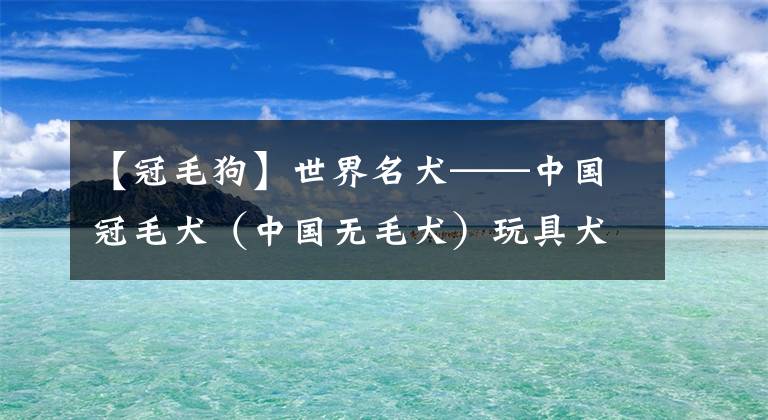 【冠毛狗】世界名犬——中国冠毛犬（中国无毛犬）玩具犬